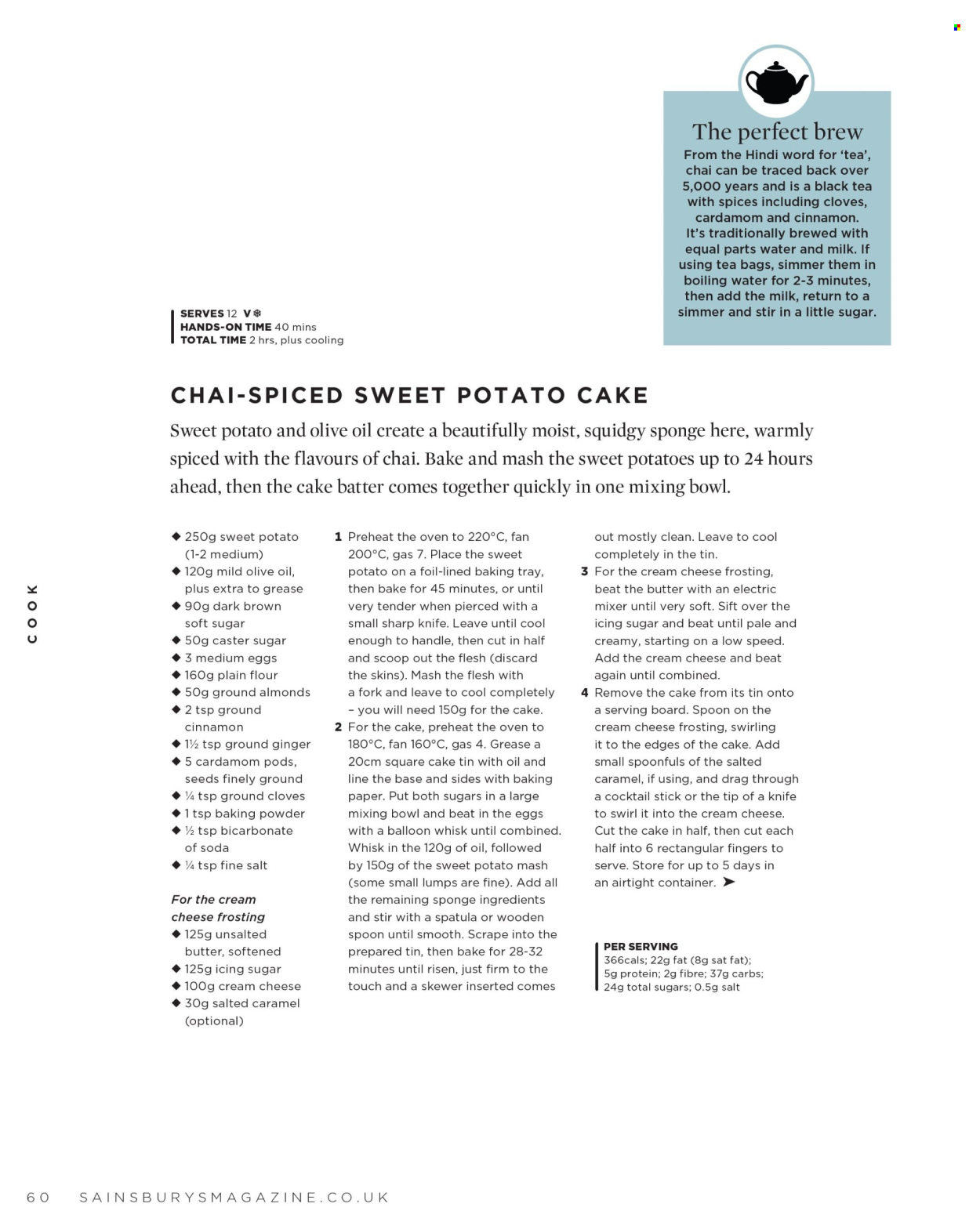 The perfect brew

From the Hindi word for 'tea', chai can be traced back over 5,000 years and is a black tea with spices including cloves, cardamom and cinnamon. It's traditionally brewed with equal parts water and milk. If using tea bags, simmer them in boiling water for 2-3 minutes, then add the milk, return to a simmer and stir in a little sugar.

SERVES 12 V ❄
HANDS-ON TIME 40 mins
TOTAL TIME 2 hrs, plus cooling

CHAI-SPICED SWEET POTATO CAKE

Sweet potato and olive oil create a beautifully moist, squidgy sponge here, warmly spiced with the flavours of chai. Bake and mash the sweet potatoes up to 24 hours ahead, then the cake batter comes together quickly in one mixing bowl.

COOK

◆ 250g sweet potato (1-2 medium)
◆ 120g mild olive oil, plus extra to grease
◆ 90g dark brown soft sugar
◆ 50g caster sugar
◆ 3 medium eggs
◆ 160g plain flour
◆ 50g ground almonds
◆ 2 tsp ground cinnamon
◆ 1½ tsp ground ginger
◆ 5 cardamom pods, seeds finely ground
◆ ¼ tsp ground cloves
◆ 1 tsp baking powder
◆ ½ tsp bicarbonate of soda
◆ ¼ tsp fine salt

For the cream cheese frosting
◆ 125g unsalted butter, softened
◆ 125g icing sugar
◆ 100g cream cheese
◆ 30g salted caramel (optional)

1 Preheat the oven to 220°C, fan 200°C, gas 7. Place the sweet potato on a foil-lined baking tray, then bake for 45 minutes, or until very tender when pierced with a small sharp knife. Leave until cool enough to handle, then cut in half and scoop out the flesh (discard the skins). Mash the flesh with a fork and leave to cool completely – you will need 150g for the cake.
2 For the cake, preheat the oven to 180°C, fan 160°C, gas 4. Grease a 20cm square cake tin with oil and line the base and sides with baking paper. Put both sugars in a large mixing bowl and beat in the eggs with a balloon whisk until combined. Whisk in the 120g of oil, followed by 150g of the sweet potato mash (some small lumps are fine). Add all the remaining sponge ingredients and stir with a spatula or wooden spoon until smooth. Scrape into the prepared tin, then bake for 28-32 minutes until risen, just firm to the touch and a skewer inserted comes out mostly clean. Leave to cool completely in the tin.
3 For the cream cheese frosting, beat the butter with an electric mixer until very soft. Sift over the icing sugar and beat until pale and creamy, starting on a low speed. Add the cream cheese and beat again until combined.
4 Remove the cake from its tin onto a serving board. Spoon on the cream cheese frosting, swirling it to the edges of the cake. Add small spoonfuls of the salted caramel, if using, and drag through a cocktail stick or the tip of a knife to swirl it into the cream cheese. Cut the cake in half, then cut each half into 6 rectangular fingers to serve. Store for up to 5 days in an airtight container. ➤

PER SERVING
366cals; 22g fat (8g sat fat); 5g protein; 2g fibre; 37g carbs; 24g total sugars; 0.5g salt

60 SAINSBURYSMAGAZINE.CO.UK